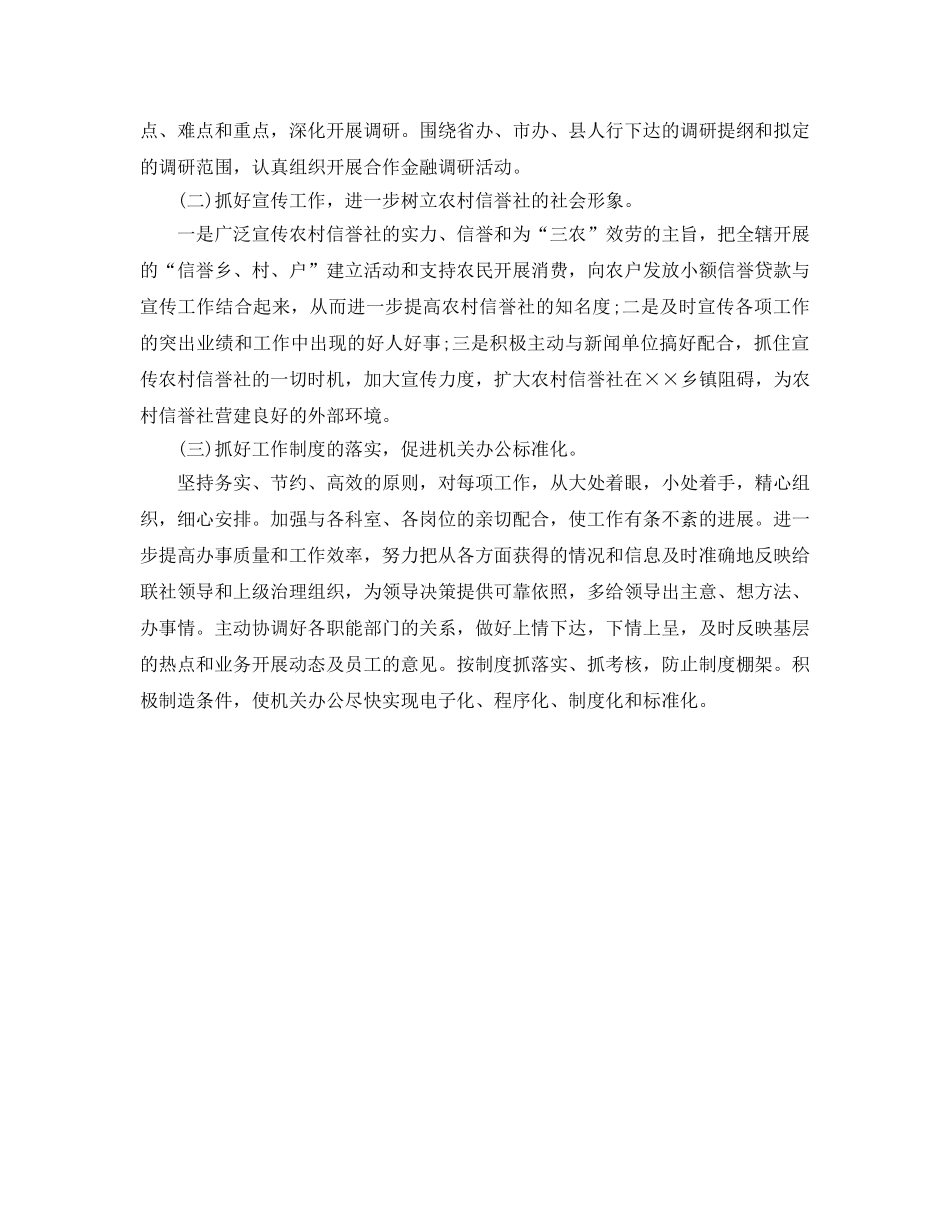 点、难点和重点，深化开展调研。围绕省办、市办、县人行下达的调研提纲和拟定的调研范围，认真组织开展合作金融调研活动。

(二)抓好宣传工作，进一步树立农村信誉社的社会形象。

一是广泛宣传农村信誉社的实力、信誉和为“三农”效劳的主旨，把全辖开展的“信誉乡、村、户”建立活动和支持农民开展消费，向农户发放小额信誉贷款与宣传工作结合起来，从而进一步提高农村信誉社的知名度;二是及时宣传各项工作的突出业绩和工作中出现的好人好事;三是积极主动与新闻单位搞好配合，抓住宣传农村信誉社的一切时机，加大宣传力度，扩大农村信誉社在××乡镇阻碍，为农村信誉社营建良好的外部环境。

(三)抓好工作制度的落实，促进机关办公标准化。

坚持务实、节约、高效的原则，对每项工作，从大处着眼，小处着手，精心组织，细心安排。加强与各科室、各岗位的亲切配合，使工作有条不紊的进展。进一步提高办事质量和工作效率，努力把从各方面获得的情况和信息及时准确地反映给联社领导和上级治理组织，为领导决策提供可靠依照，多给领导出主意、想方法、办事情。主动协调好各职能部门的关系，做好上情下达，下情上呈，及时反映基层的热点和业务开展动态及员工的意见。按制度抓落实、抓考核，防止制度棚架。积极制造条件，使机关办公尽快实现电子化、程序化、制度化和标准化。